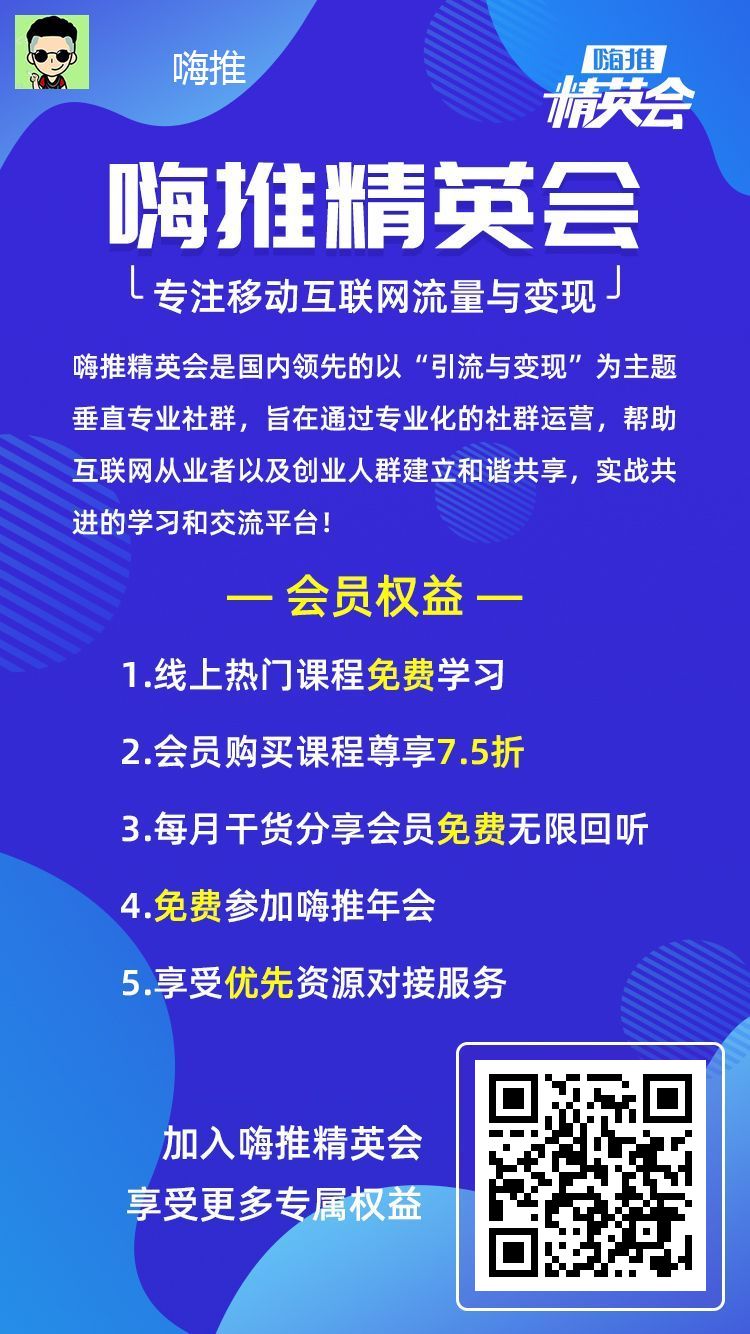 嗨推

嗨推
精英会

嗨推精英会

专注移动互联网流量与变现

嗨推精英会是国内领先的以“引流与变现”为主题垂直专业社群，旨在通过专业化的社群运营，帮助互联网从业者以及创业人群建立和谐共享，实战共进的学习和交流平台！

— 会员权益 —

1.线上热门课程免费学习

2.会员购买课程尊享7.5折

3.每月干货分享会员免费无限回听

4.免费参加嗨推年会

5.享受优先资源对接服务

加入嗨推精英会
享受更多专属权益